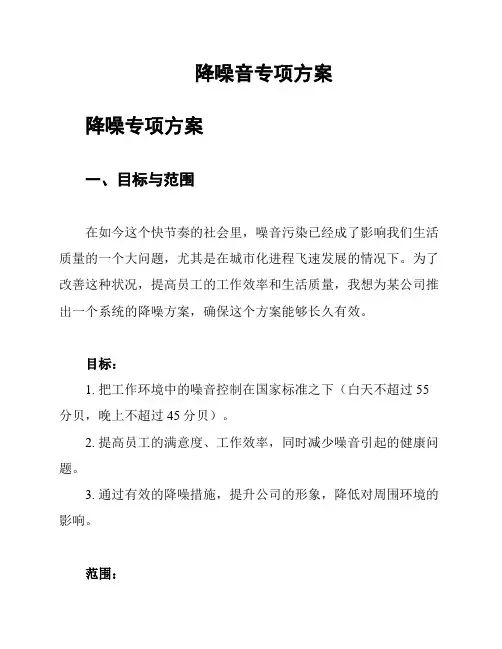 降噪音专项方案

降噪专项方案

一、目标与范围

在如今这个快节奏的社会里，噪音污染已经成了影响我们生活质量的一个大问题，尤其是在城市化进程飞速发展的情况下。为了改善这种状况，提高员工的工作效率和生活质量，我想为某公司推出一个系统的降噪方案，确保这个方案能够长久有效。

目标：

1. 把工作环境中的噪音控制在国家标准之下（白天不超过 55 分贝，晚上不超过 45 分贝）。

2. 提高员工的满意度、工作效率，同时减少噪音引起的健康问题。

3. 通过有效的降噪措施，提升公司的形象，降低对周围环境的影响。

范围：